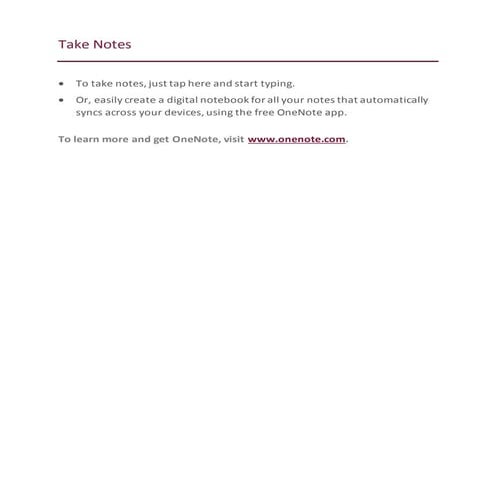 Take Notes

• To take notes, just tap here and start typing.
• Or, easily create a digital notebook for all your notes that automatically syncs across your devices, using the free OneNote app.

To learn more and get OneNote, visit www.onenote.com.